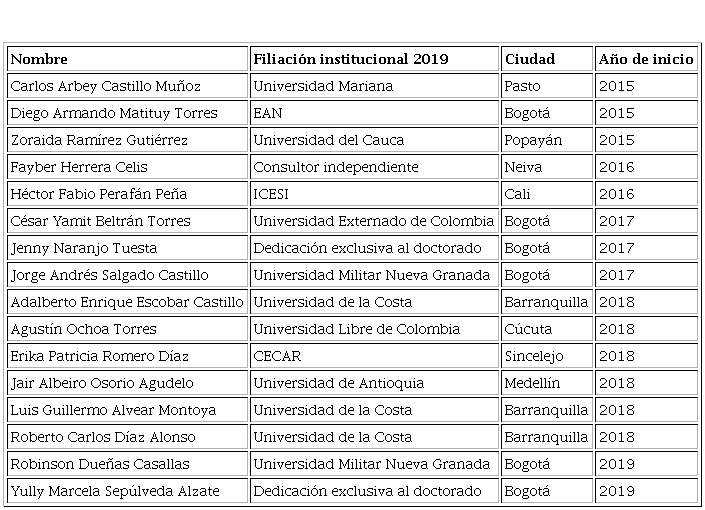 | Nombre | Filiación institucional 2019 | Ciudad | Año de inicio |
|---|---|---|---|
| Carlos Arbey Castillo Muñoz | Universidad Mariana | Pasto | 2015 |
| Diego Armando Matituy Torres | EAN | Bogotá | 2015 |
| Zoraida Ramírez Gutiérrez | Universidad del Cauca | Popayán | 2015 |
| Fayber Herrera Celis | Consultor independiente | Neiva | 2016 |
| Héctor Fabio Perafán Peña | ICESI | Cali | 2016 |
| César Yamit Beltrán Torres | Universidad Externado de Colombia | Bogotá | 2017 |
| Jenny Naranjo Tuesta | Dedicación exclusiva al doctorado | Bogotá | 2017 |
| Jorge Andrés Salgado Castillo | Universidad Militar Nueva Granada | Bogotá | 2017 |
| Adalberto Enrique Escobar Castillo | Universidad de la Costa | Barranquilla | 2018 |
| Agustín Ochoa Torres | Universidad Libre de Colombia | Cúcuta | 2018 |
| Erika Patricia Romero Díaz | CECAR | Sincelejo | 2018 |
| Jair Albeiro Osorio Agudelo | Universidad de Antioquia | Medellín | 2018 |
| Luis Guillermo Alvear Montoya | Universidad de la Costa | Barranquilla | 2018 |
| Roberto Carlos Díaz Alonso | Universidad de la Costa | Barranquilla | 2018 |
| Robinson Dueñas Casallas | Universidad Militar Nueva Granada | Bogotá | 2019 |
| Yully Marcela Sepúlveda Alzate | Dedicación exclusiva al doctorado | Bogotá | 2019 |